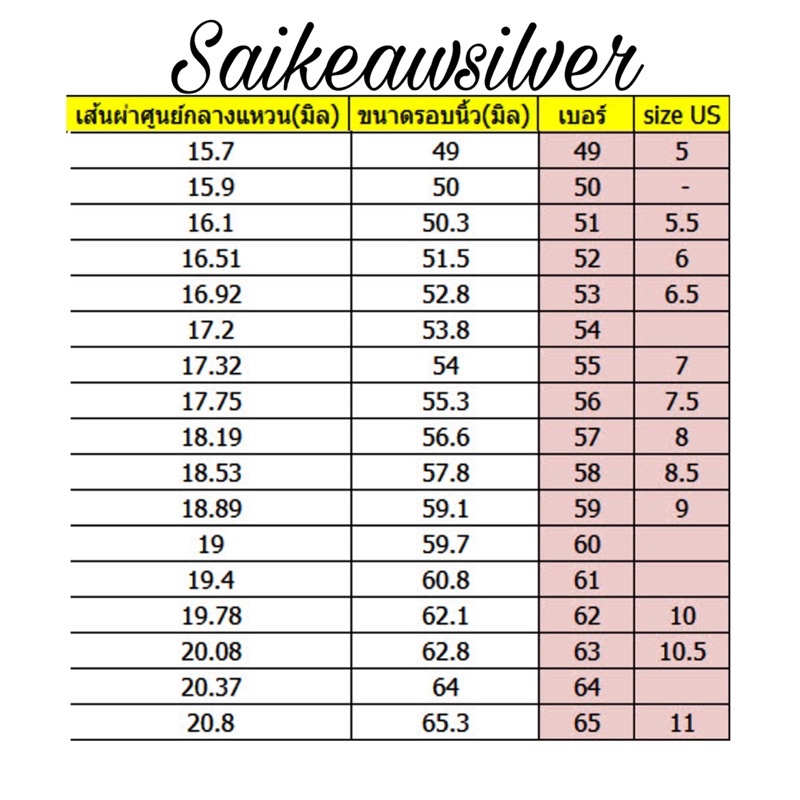 Saikeawsilver

| เส้นผ่าศูนย์กลางแหวน(มิล) | ขนาดรอบนิ้ว(มิล) | เบอร์ | size US |
|---|---|---|---|
| 15.7 | 49 | 49 | 5 |
| 15.9 | 50 | 50 | - |
| 16.1 | 50.3 | 51 | 5.5 |
| 16.51 | 51.5 | 52 | 6 |
| 16.92 | 52.8 | 53 | 6.5 |
| 17.2 | 53.8 | 54 | |
| 17.32 | 54 | 55 | 7 |
| 17.75 | 55.3 | 56 | 7.5 |
| 18.19 | 56.6 | 57 | 8 |
| 18.53 | 57.8 | 58 | 8.5 |
| 18.89 | 59.1 | 59 | 9 |
| 19 | 59.7 | 60 | |
| 19.4 | 60.8 | 61 | |
| 19.78 | 62.1 | 62 | 10 |
| 20.08 | 62.8 | 63 | 10.5 |
| 20.37 | 64 | 64 | |
| 20.8 | 65.3 | 65 | 11 |